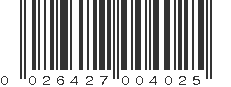 0 026427 004025